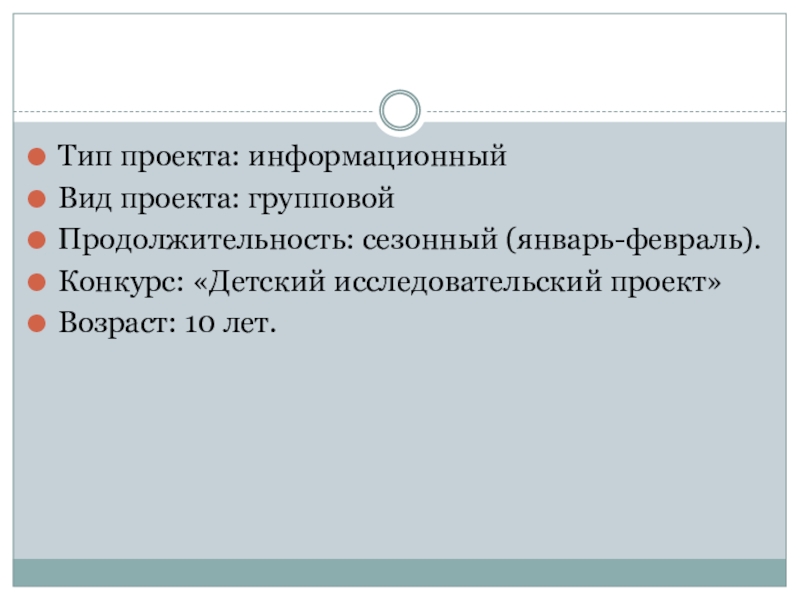 • Тип проекта: информационный
• Вид проекта: групповой
• Продолжительность: сезонный (январь-февраль).
• Конкурс: «Детский исследовательский проект»
• Возраст: 10 лет.